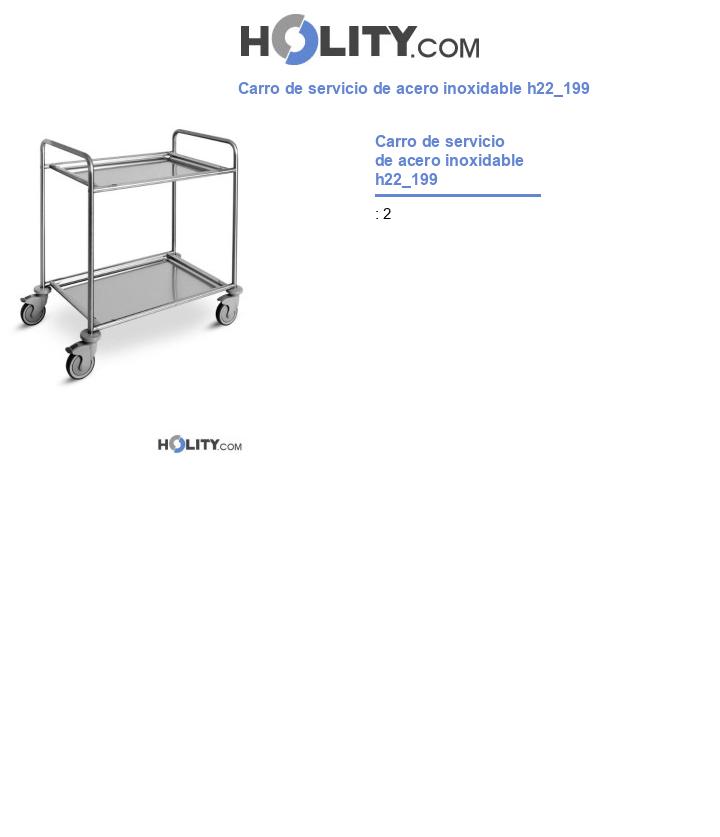 HOLITY.COM

Carro de servicio de acero inoxidable h22_199

Carro de servicio de acero inoxidable h22_199

: 2

HOLITY.COM